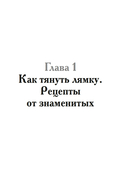 Глава 1
Как тянуть лямку. Рецепты от знаменитых